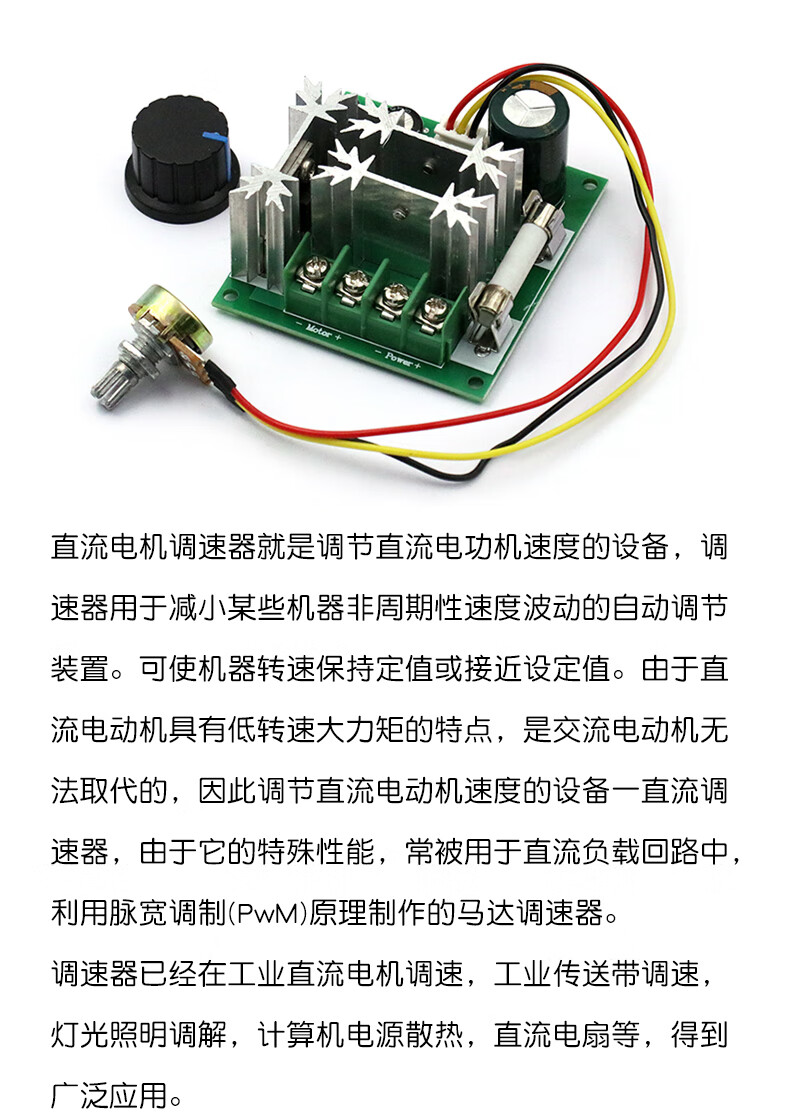 - Motor +   - Power +

直流电机调速器就是调节直流电功机速度的设备，调速器用于减小某些机器非周期性速度波动的自动调节装置。可使机器转速保持定值或接近设定值。由于直流电动机具有低转速大力矩的特点，是交流电动机无法取代的，因此调节直流电动机速度的设备一直流调速器，由于它的特殊性能，常被用于直流负载回路中，利用脉宽调制(PwM)原理制作的马达调速器。

调速器已经在工业直流电机调速，工业传送带调速，灯光照明调解，计算机电源散热，直流电扇等，得到广泛应用。